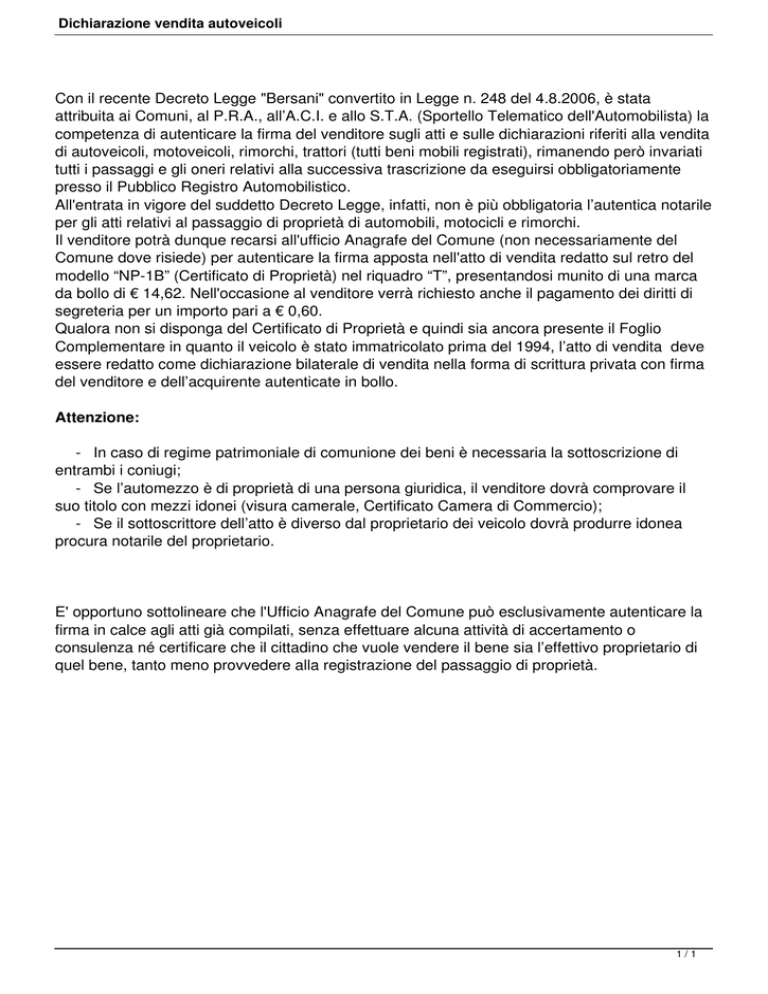 Dichiarazione vendita autoveicoli

Con il recente Decreto Legge "Bersani" convertito in Legge n. 248 del 4.8.2006, è stata attribuita ai Comuni, al P.R.A., all'A.C.I. e allo S.T.A. (Sportello Telematico dell'Automobilista) la competenza di autenticare la firma del venditore sugli atti e sulle dichiarazioni riferiti alla vendita di autoveicoli, motoveicoli, rimorchi, trattori (tutti beni mobili registrati), rimanendo però invariati tutti i passaggi e gli oneri relativi alla successiva trascrizione da eseguirsi obbligatoriamente presso il Pubblico Registro Automobilistico.
All'entrata in vigore del suddetto Decreto Legge, infatti, non è più obbligatoria l'autentica notarile per gli atti relativi al passaggio di proprietà di automobili, motocicli e rimorchi.
Il venditore potrà dunque recarsi all'ufficio Anagrafe del Comune (non necessariamente del Comune dove risiede) per autenticare la firma apposta nell'atto di vendita redatto sul retro del modello "NP-1B" (Certificato di Proprietà) nel riquadro "T", presentandosi munito di una marca da bollo di € 14,62. Nell'occasione al venditore verrà richiesto anche il pagamento dei diritti di segreteria per un importo pari a € 0,60.
Qualora non si disponga del Certificato di Proprietà e quindi sia ancora presente il Foglio Complementare in quanto il veicolo è stato immatricolato prima del 1994, l'atto di vendita deve essere redatto come dichiarazione bilaterale di vendita nella forma di scrittura privata con firma del venditore e dell'acquirente autenticate in bollo.

Attenzione:

- In caso di regime patrimoniale di comunione dei beni è necessaria la sottoscrizione di entrambi i coniugi;
- Se l'automezzo è di proprietà di una persona giuridica, il venditore dovrà comprovare il suo titolo con mezzi idonei (visura camerale, Certificato Camera di Commercio);
- Se il sottoscrittore dell'atto è diverso dal proprietario dei veicolo dovrà produrre idonea procura notarile del proprietario.

E' opportuno sottolineare che l'Ufficio Anagrafe del Comune può esclusivamente autenticare la firma in calce agli atti già compilati, senza effettuare alcuna attività di accertamento o consulenza né certificare che il cittadino che vuole vendere il bene sia l'effettivo proprietario di quel bene, tanto meno provvedere alla registrazione del passaggio di proprietà.

1 / 1